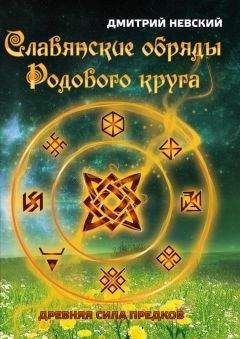 ДМИТРИЙ НЕВСКИЙ

Славянские обряды Родового круга

ДРЕВНЯЯ СИЛА ПРЕДКОВ